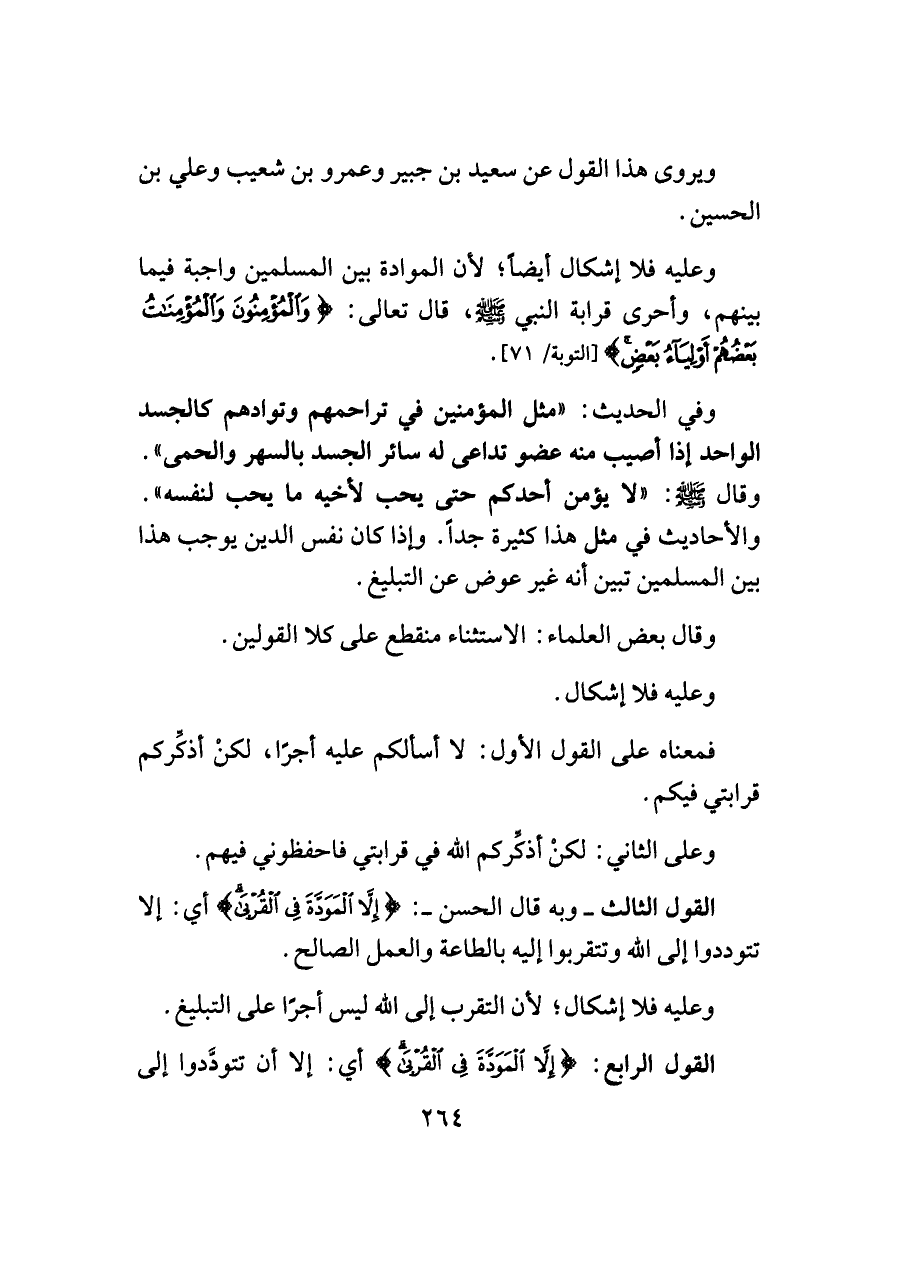 ويروى هذا القول عن سعيد بن جبير وعمرو بن شعيب وعلي بن الحسين.

وعليه فلا إشكال أيضاً؛ لأن الموادة بين المسلمين واجبة فيما بينهم، وأحرى قرابة النبي ﷺ، قال تعالى: ﴿وَٱلْمُؤْمِنُونَ وَٱلْمُؤْمِنَٰتُ بَعْضُهُمْ أَوْلِيَآءُ بَعْضٍ﴾ [التوبة/ ٧١].

وفي الحديث: «مثل المؤمنين في تراحمهم وتوادهم كالجسد الواحد إذا أصيب منه عضو تداعى له سائر الجسد بالسهر والحمى». وقال ﷺ: «لا يؤمن أحدكم حتى يحب لأخيه ما يحب لنفسه». والأحاديث في مثل هذا كثيرة جداً. وإذا كان نفس الدين يوجب هذا بين المسلمين تبين أنه غير عوض عن التبليغ.

وقال بعض العلماء: الاستثناء منقطع على كلا القولين.

وعليه فلا إشكال.

فمعناه على القول الأول: لا أسألكم عليه أجرًا، لكنْ أذكِّركم قرابتي فيكم.

وعلى الثاني: لكنْ أذكِّركم الله في قرابتي فاحفظوني فيهم.

القول الثالث ـ وبه قال الحسن ـ: ﴿إِلَّا ٱلْمَوَدَّةَ فِى ٱلْقُرْبَىٰ﴾ أي: إلا تتوددوا إلى الله وتتقربوا إليه بالطاعة والعمل الصالح.

وعليه فلا إشكال؛ لأن التقرب إلى الله ليس أجرًا على التبليغ.

القول الرابع: ﴿إِلَّا ٱلْمَوَدَّةَ فِى ٱلْقُرْبَىٰ﴾ أي: إلا أن تتودَّدوا إلى

٢٦٤